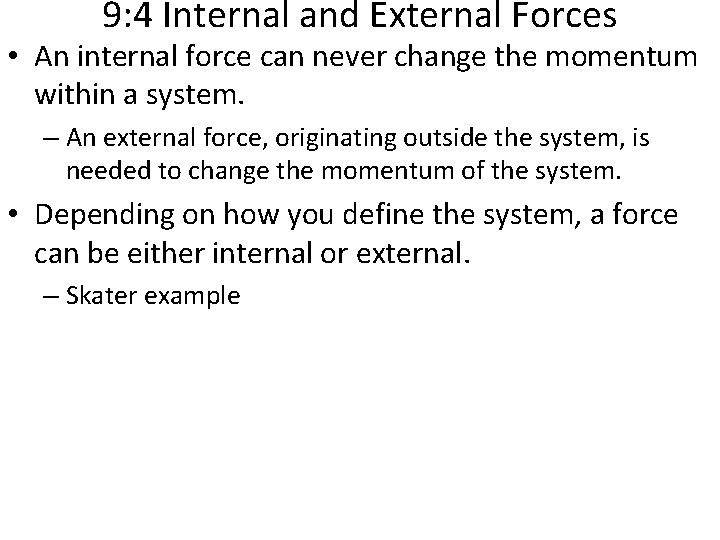 9:4 Internal and External Forces

• An internal force can never change the momentum within a system.

– An external force, originating outside the system, is needed to change the momentum of the system.

• Depending on how you define the system, a force can be either internal or external.

– Skater example